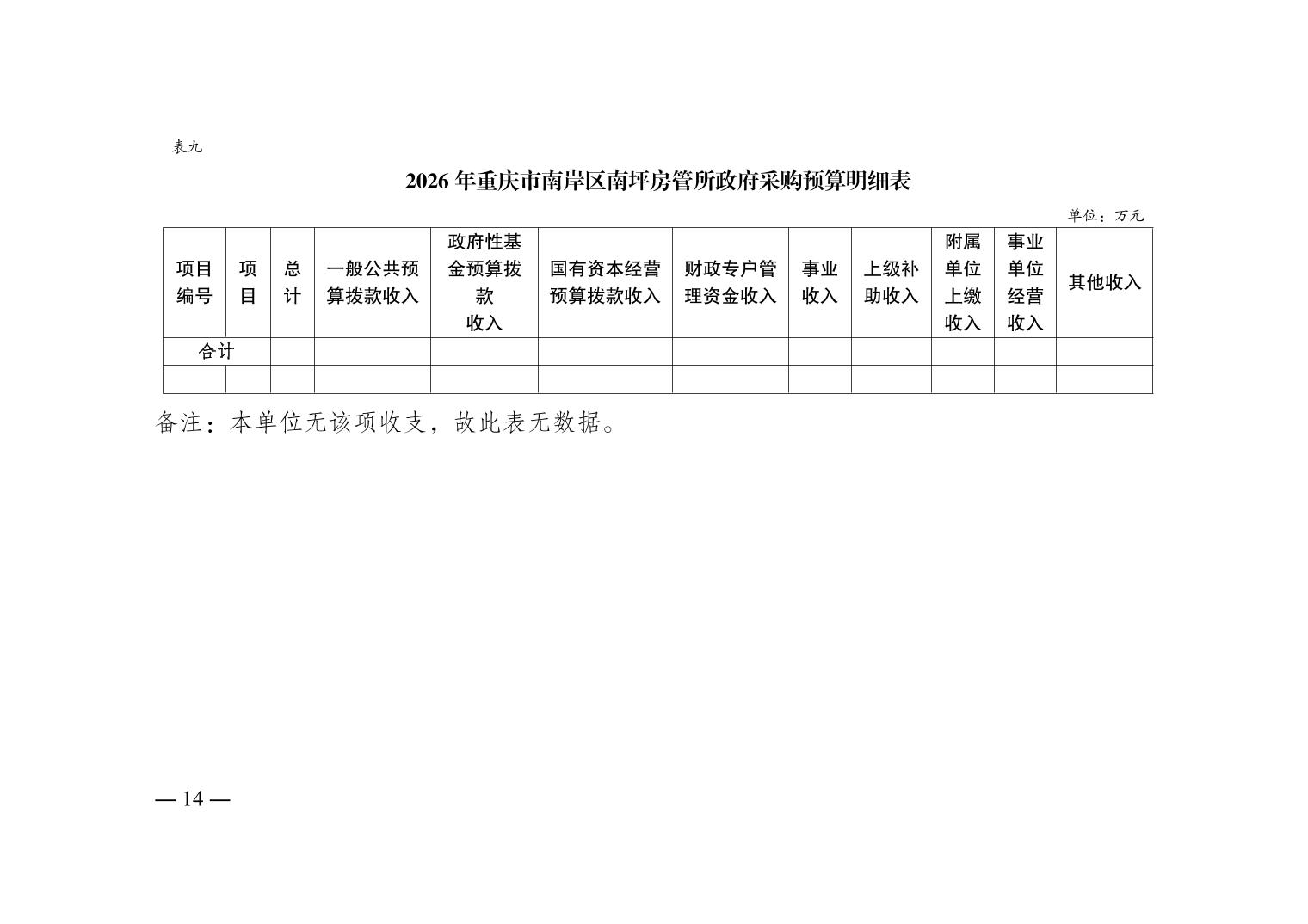 表九

2026 年重庆市南岸区南坪房管所政府采购预算明细表

单位：万元

| 项目编号 | 项目 | 总计 | 一般公共预算拨款收入 | 政府性基金预算拨款收入 | 国有资本经营预算拨款收入 | 财政专户管理资金收入 | 事业收入 | 上级补助收入 | 附属单位上缴收入 | 事业单位经营收入 | 其他收入 |
|---|---|---|---|---|---|---|---|---|---|---|---|
| 合计 | | | | | | | | | | | |
| | | | | | | | | | | | |

备注：本单位无该项收支，故此表无数据。

— 14 —